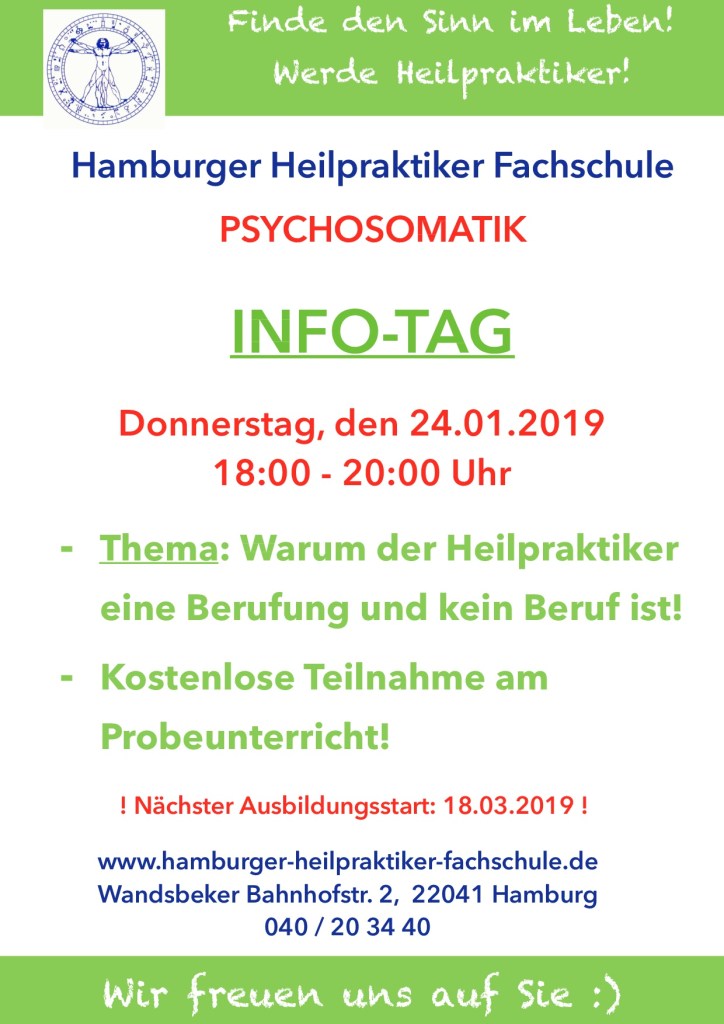 Finde den Sinn im Leben!
Werde Heilpraktiker!

Hamburger Heilpraktiker Fachschule

PSYCHOSOMATIK

INFO-TAG

Donnerstag, den 24.01.2019
18:00 - 20:00 Uhr

- Thema: Warum der Heilpraktiker eine Berufung und kein Beruf ist!

- Kostenlose Teilnahme am Probeunterricht!

! Nächster Ausbildungsstart: 18.03.2019 !

www.hamburger-heilpraktiker-fachschule.de
Wandsbeker Bahnhofstr. 2, 22041 Hamburg
040 / 20 34 40

Wir freuen uns auf Sie :)